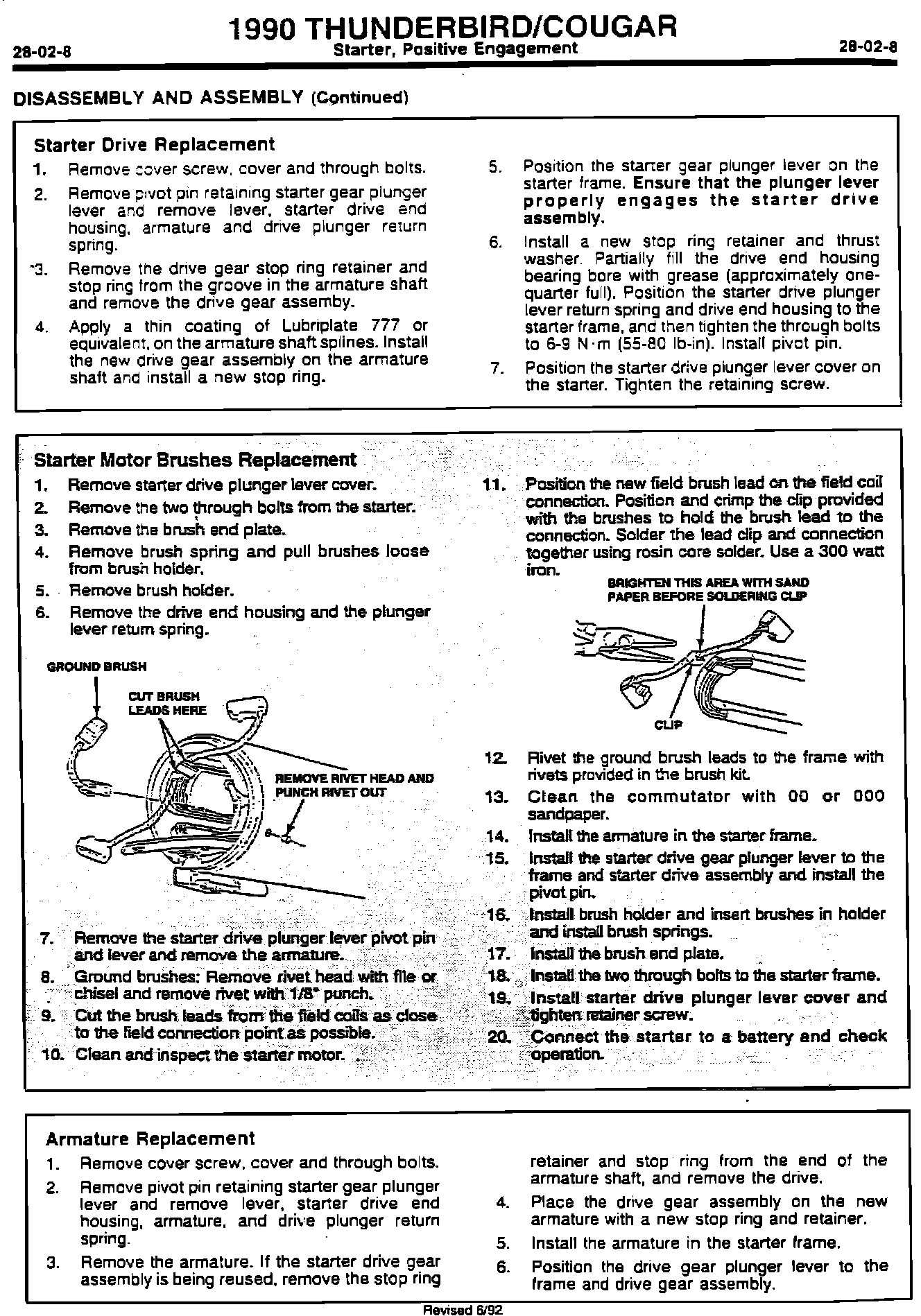 28-02-8

1990 THUNDERBIRD/COUGAR
Starter, Positive Engagement

28-02-8

DISASSEMBLY AND ASSEMBLY (Continued)

Starter Drive Replacement

1. Remove cover screw, cover and through bolts.
2. Remove pivot pin retaining starter gear plunger lever and remove lever, starter drive end housing, armature and drive plunger return spring.
3. Remove the drive gear stop ring retainer and stop ring from the groove in the armature shaft and remove the drive gear assemby.
4. Apply a thin coating of Lubriplate 777 or equivalent, on the armature shaft splines. Install the new drive gear assembly on the armature shaft and install a new stop ring.
5. Position the starter gear plunger lever on the starter frame. Ensure that the plunger lever properly engages the starter drive assembly.
6. Install a new stop ring retainer and thrust washer. Partially fill the drive end housing bearing bore with grease (approximately one-quarter full). Position the starter drive plunger lever return spring and drive end housing to the starter frame, and then tighten the through bolts to 6-9 N·m (55-80 lb-in). Install pivot pin.
7. Position the starter drive plunger lever cover on the starter. Tighten the retaining screw.

Starter Motor Brushes Replacement

1. Remove starter drive plunger lever cover.
2. Remove the two through bolts from the starter.
3. Remove the brush end plate.
4. Remove brush spring and pull brushes loose from brush holder.
5. Remove brush holder.
6. Remove the drive end housing and the plunger lever return spring.

GROUND BRUSH
CUT BRUSH LEADS HERE
REMOVE RIVET HEAD AND PUNCH RIVET OUT

7. Remove the starter drive plunger lever pivot pin and lever and remove the armature.
8. Ground brushes: Remove rivet head with file or chisel and remove rivet with 1/8" punch.
9. Cut the brush leads from the field coils as close to the field connection point as possible.
10. Clean and inspect the starter motor.
11. Position the new field brush lead on the field coil connection. Position and crimp the clip provided with the brushes to hold the brush lead to the connection. Solder the lead clip and connection together using rosin core solder. Use a 300 watt iron.

BRIGHTEN THIS AREA WITH SAND PAPER BEFORE SOLDERING CLIP
CLIP

12. Rivet the ground brush leads to the frame with rivets provided in the brush kit.
13. Clean the commutator with 00 or 000 sandpaper.
14. Install the armature in the starter frame.
15. Install the starter drive gear plunger lever to the frame and starter drive assembly and install the pivot pin.
16. Install brush holder and insert brushes in holder and install brush springs.
17. Install the brush end plate.
18. Install the two through bolts to the starter frame.
19. Install starter drive plunger lever cover and tighten retainer screw.
20. Connect the starter to a battery and check operation.

Armature Replacement

1. Remove cover screw, cover and through bolts.
2. Remove pivot pin retaining starter gear plunger lever and remove lever, starter drive end housing, armature, and drive plunger return spring.
3. Remove the armature. If the starter drive gear assembly is being reused, remove the stop ring retainer and stop ring from the end of the armature shaft, and remove the drive.
4. Place the drive gear assembly on the new armature with a new stop ring and retainer.
5. Install the armature in the starter frame.
6. Position the drive gear plunger lever to the frame and drive gear assembly.

Revised 6/92